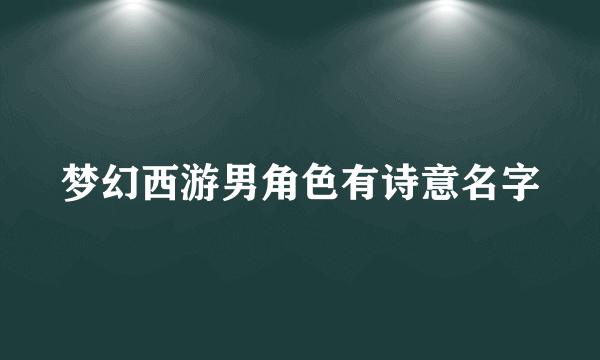 梦幻西游男角色有诗意名字